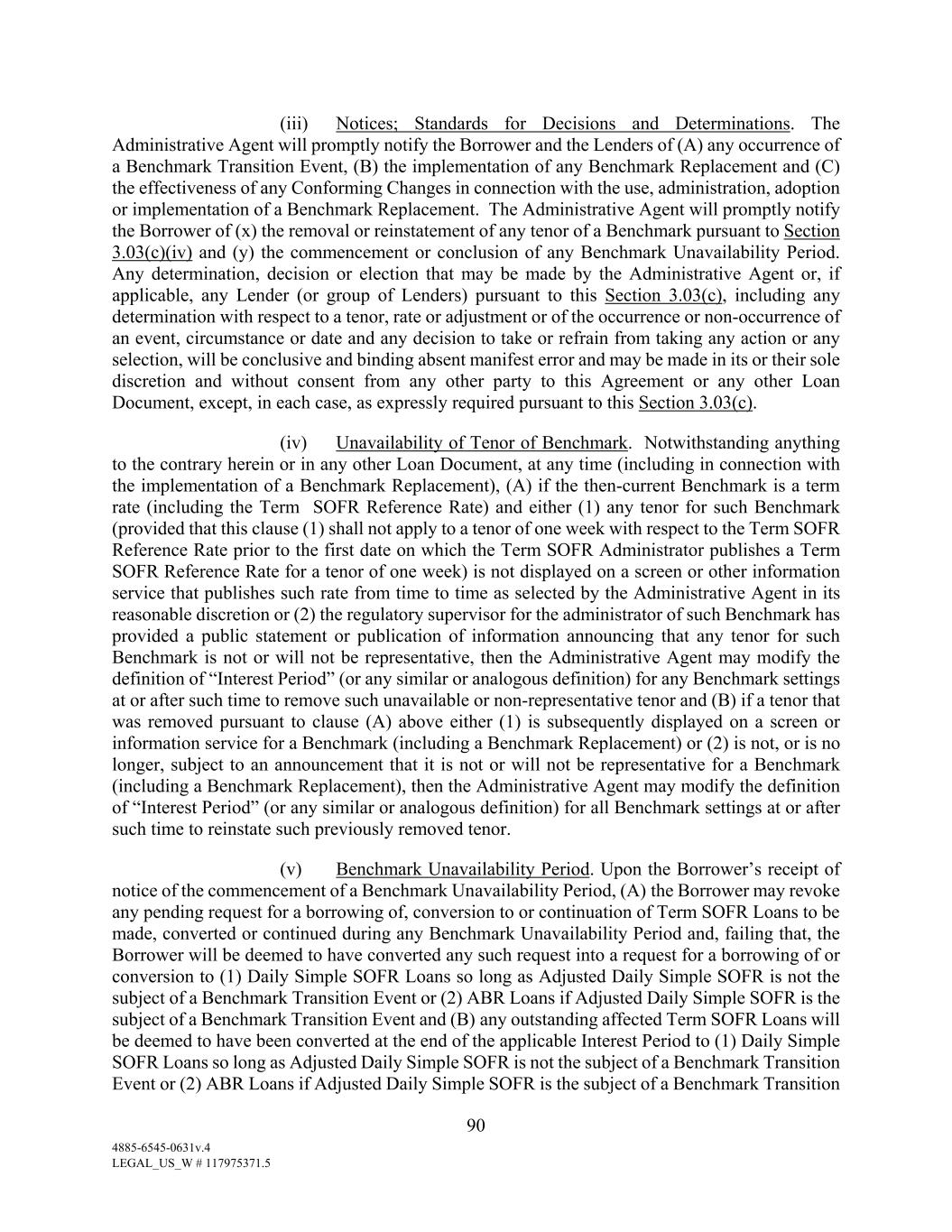 (iii) Notices; Standards for Decisions and Determinations. The Administrative Agent will promptly notify the Borrower and the Lenders of (A) any occurrence of a Benchmark Transition Event, (B) the implementation of any Benchmark Replacement and (C) the effectiveness of any Conforming Changes in connection with the use, administration, adoption or implementation of a Benchmark Replacement. The Administrative Agent will promptly notify the Borrower of (x) the removal or reinstatement of any tenor of a Benchmark pursuant to Section 3.03(c)(iv) and (y) the commencement or conclusion of any Benchmark Unavailability Period. Any determination, decision or election that may be made by the Administrative Agent or, if applicable, any Lender (or group of Lenders) pursuant to this Section 3.03(c), including any determination with respect to a tenor, rate or adjustment or of the occurrence or non-occurrence of an event, circumstance or date and any decision to take or refrain from taking any action or any selection, will be conclusive and binding absent manifest error and may be made in its or their sole discretion and without consent from any other party to this Agreement or any other Loan Document, except, in each case, as expressly required pursuant to this Section 3.03(c).

(iv) Unavailability of Tenor of Benchmark. Notwithstanding anything to the contrary herein or in any other Loan Document, at any time (including in connection with the implementation of a Benchmark Replacement), (A) if the then-current Benchmark is a term rate (including the Term SOFR Reference Rate) and either (1) any tenor for such Benchmark (provided that this clause (1) shall not apply to a tenor of one week with respect to the Term SOFR Reference Rate prior to the first date on which the Term SOFR Administrator publishes a Term SOFR Reference Rate for a tenor of one week) is not displayed on a screen or other information service that publishes such rate from time to time as selected by the Administrative Agent in its reasonable discretion or (2) the regulatory supervisor for the administrator of such Benchmark has provided a public statement or publication of information announcing that any tenor for such Benchmark is not or will not be representative, then the Administrative Agent may modify the definition of “Interest Period” (or any similar or analogous definition) for any Benchmark settings at or after such time to remove such unavailable or non-representative tenor and (B) if a tenor that was removed pursuant to clause (A) above either (1) is subsequently displayed on a screen or information service for a Benchmark (including a Benchmark Replacement) or (2) is not, or is no longer, subject to an announcement that it is not or will not be representative for a Benchmark (including a Benchmark Replacement), then the Administrative Agent may modify the definition of “Interest Period” (or any similar or analogous definition) for all Benchmark settings at or after such time to reinstate such previously removed tenor.

(v) Benchmark Unavailability Period. Upon the Borrower’s receipt of notice of the commencement of a Benchmark Unavailability Period, (A) the Borrower may revoke any pending request for a borrowing of, conversion to or continuation of Term SOFR Loans to be made, converted or continued during any Benchmark Unavailability Period and, failing that, the Borrower will be deemed to have converted any such request into a request for a borrowing of or conversion to (1) Daily Simple SOFR Loans so long as Adjusted Daily Simple SOFR is not the subject of a Benchmark Transition Event or (2) ABR Loans if Adjusted Daily Simple SOFR is the subject of a Benchmark Transition Event and (B) any outstanding affected Term SOFR Loans will be deemed to have been converted at the end of the applicable Interest Period to (1) Daily Simple SOFR Loans so long as Adjusted Daily Simple SOFR is not the subject of a Benchmark Transition Event or (2) ABR Loans if Adjusted Daily Simple SOFR is the subject of a Benchmark Transition

90

4885-6545-0631v.4
LEGAL_US_W # 117975371.5